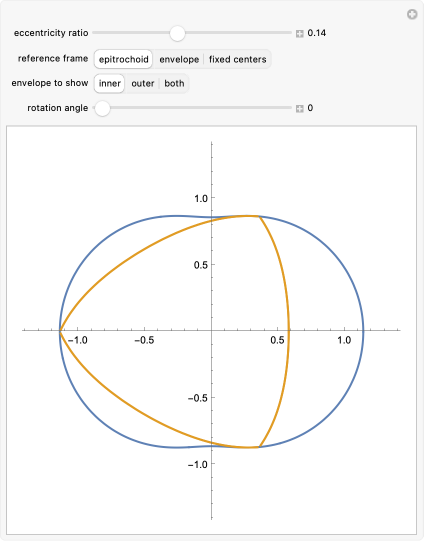 eccentricity ratio 0.14

reference frame epitrochoid envelope fixed centers

envelope to show inner outer both

rotation angle 0

1.0

0.5

−1.0

−0.5

0.5

1.0

−0.5

−1.0